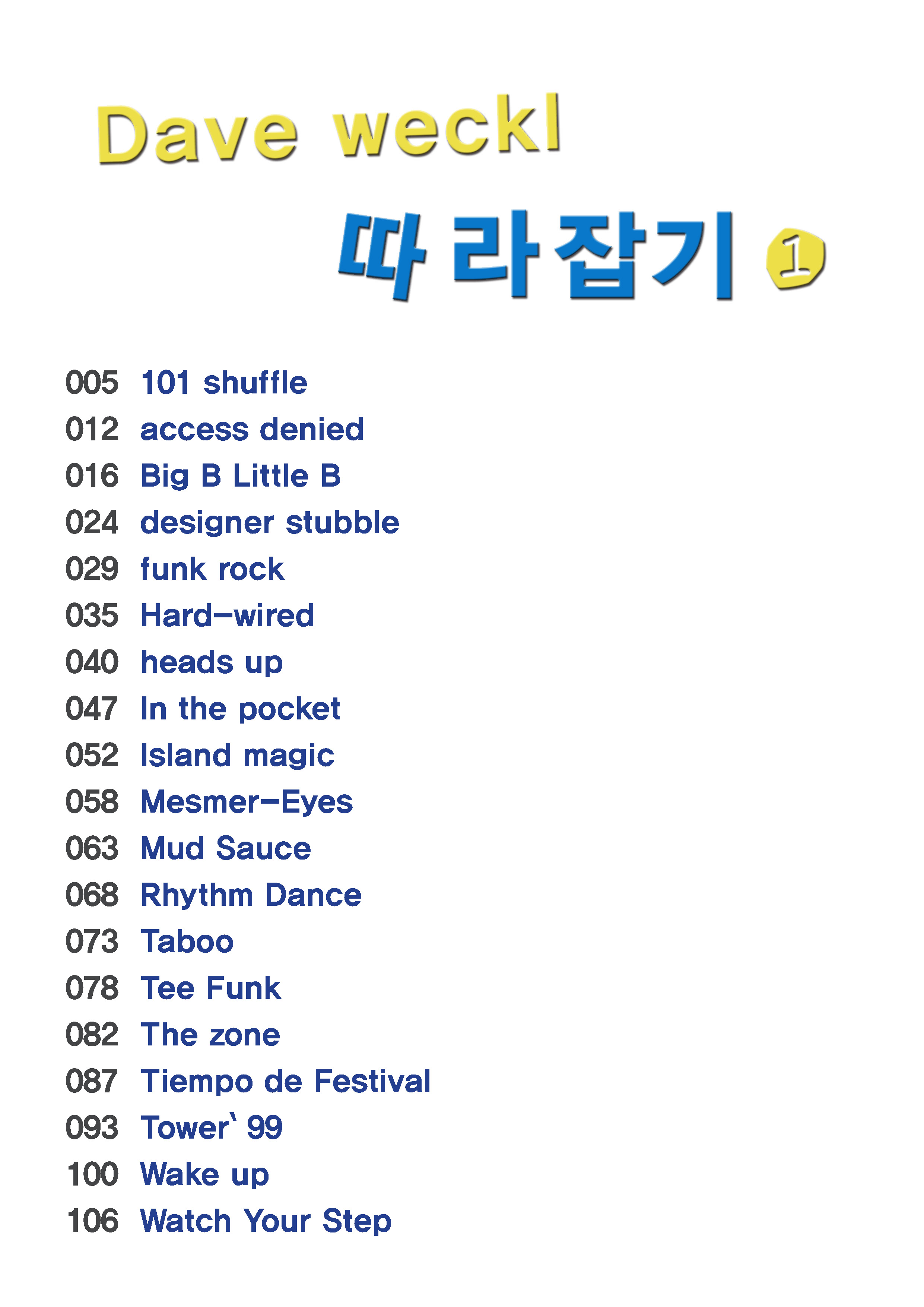 Dave weckl

따라잡기 1

005 101 shuffle
012 access denied
016 Big B Little B
024 designer stubble
029 funk rock
035 Hard-wired
040 heads up
047 In the pocket
052 Island magic
058 Mesmer-Eyes
063 Mud Sauce
068 Rhythm Dance
073 Taboo
078 Tee Funk
082 The zone
087 Tiempo de Festival
093 Tower` 99
100 Wake up
106 Watch Your Step